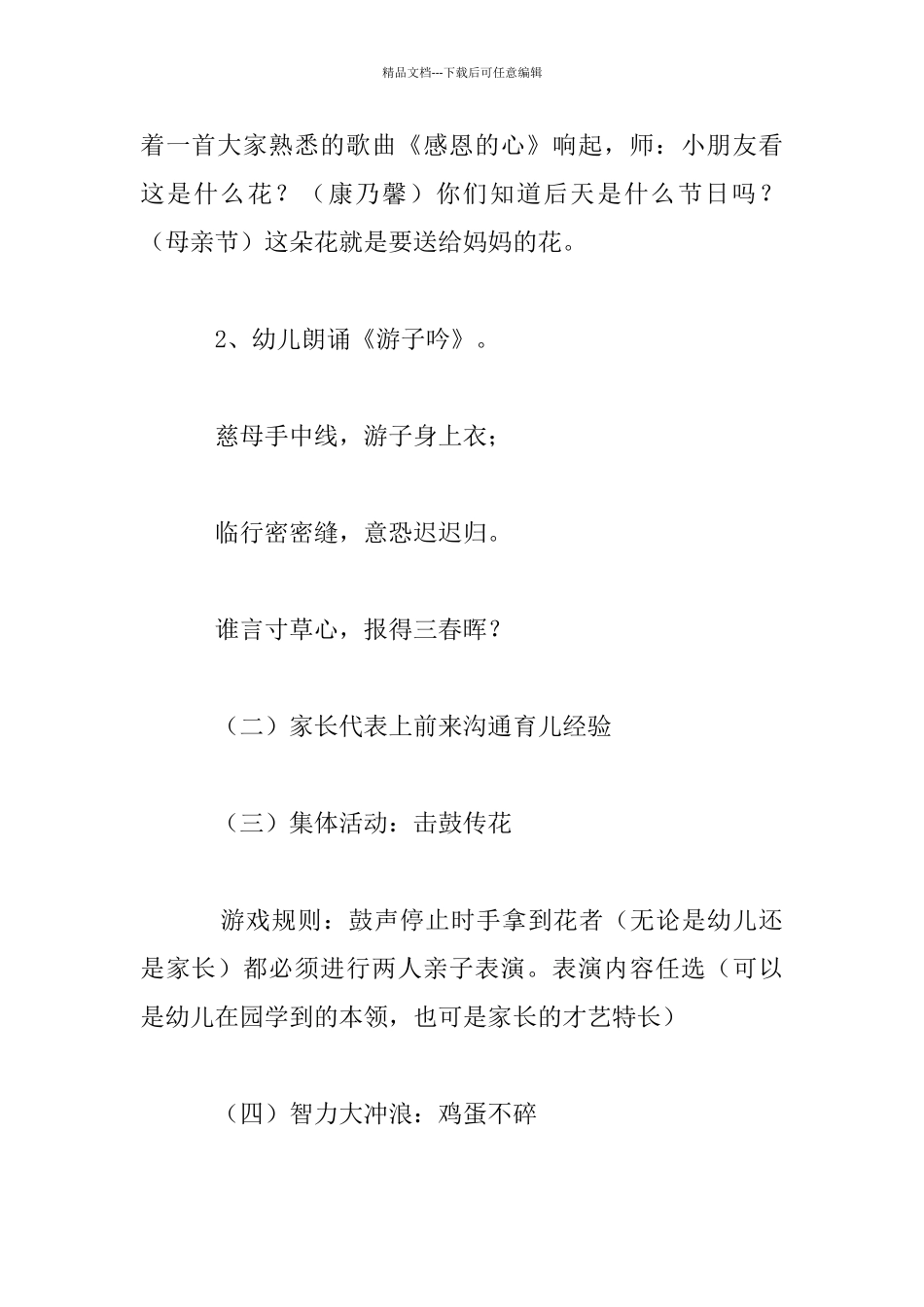 精品文档---下载后可任意编辑

着一首大家熟悉的歌曲《感恩的心》响起，师：小朋友看这是什么花？（康乃馨）你们知道后天是什么节日吗？（母亲节）这朵花就是要送给妈妈的花。

2、幼儿朗诵《游子吟》。

慈母手中线，游子身上衣；

临行密密缝，意恐迟迟归。

谁言寸草心，报得三春晖？

（二）家长代表上前来沟通育儿经验

（三）集体活动：击鼓传花

游戏规则：鼓声停止时手拿到花者（无论是幼儿还是家长）都必须进行两人亲子表演。表演内容任选（可以是幼儿在园学到的本领，也可是家长的才艺特长）

（四）智力大冲浪：鸡蛋不碎